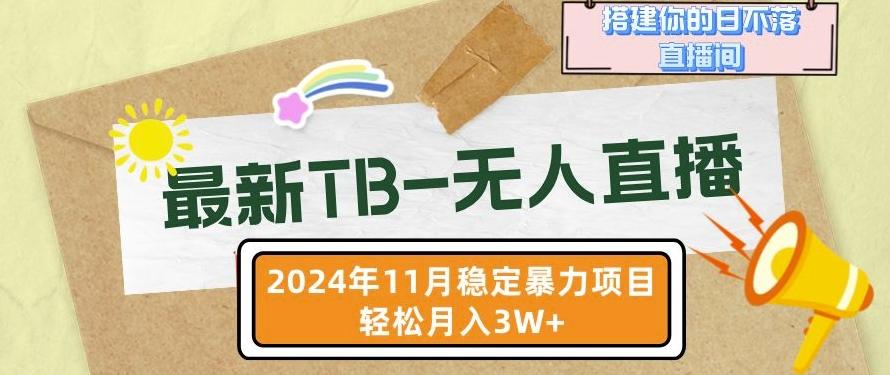 搭建你的日不落直播间

最新TB-无人直播

2024年11月稳定暴力项目
轻松月入3W+